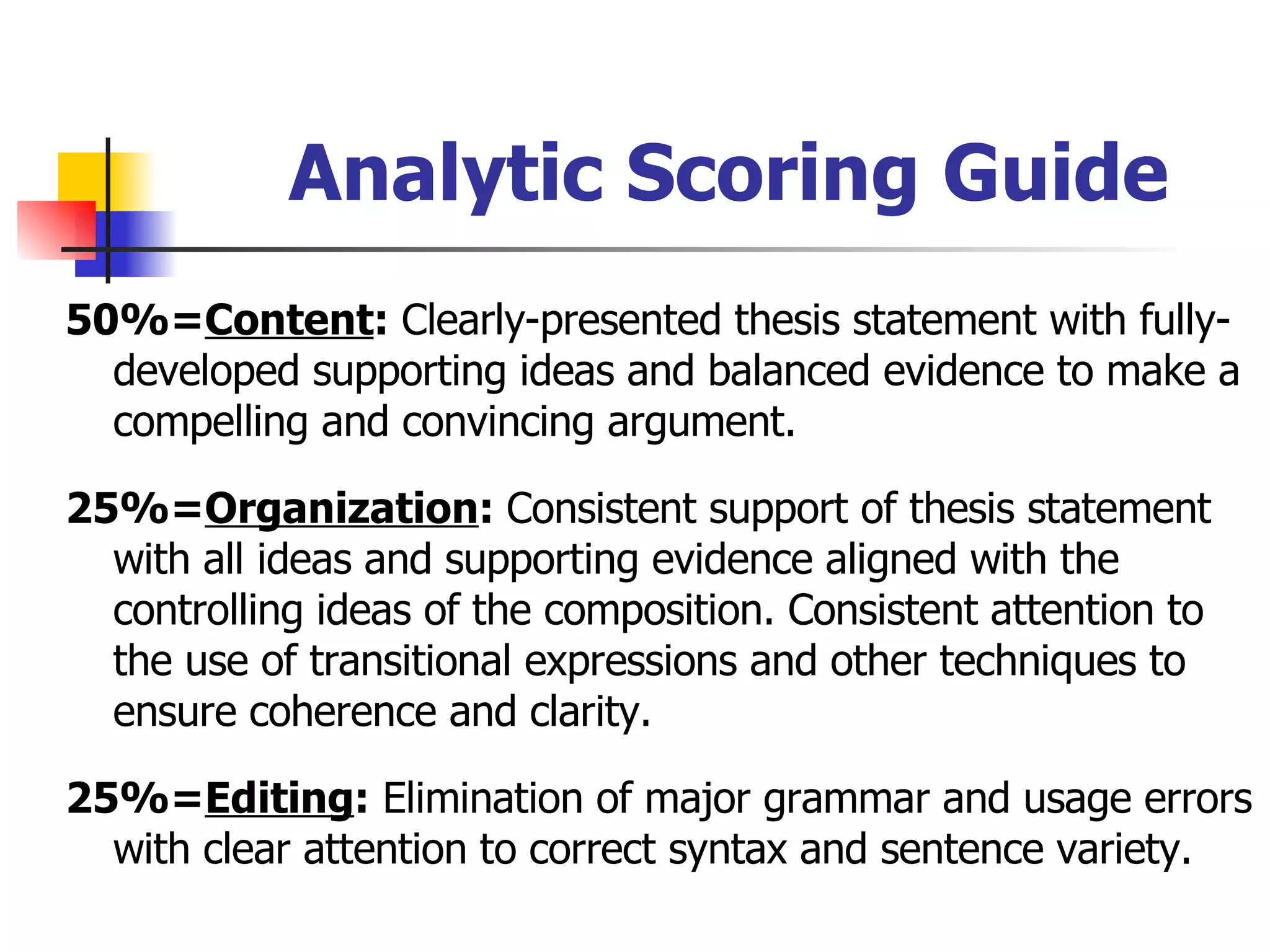 Analytic Scoring Guide

50%=Content: Clearly-presented thesis statement with fully-developed supporting ideas and balanced evidence to make a compelling and convincing argument.

25%=Organization: Consistent support of thesis statement with all ideas and supporting evidence aligned with the controlling ideas of the composition. Consistent attention to the use of transitional expressions and other techniques to ensure coherence and clarity.

25%=Editing: Elimination of major grammar and usage errors with clear attention to correct syntax and sentence variety.